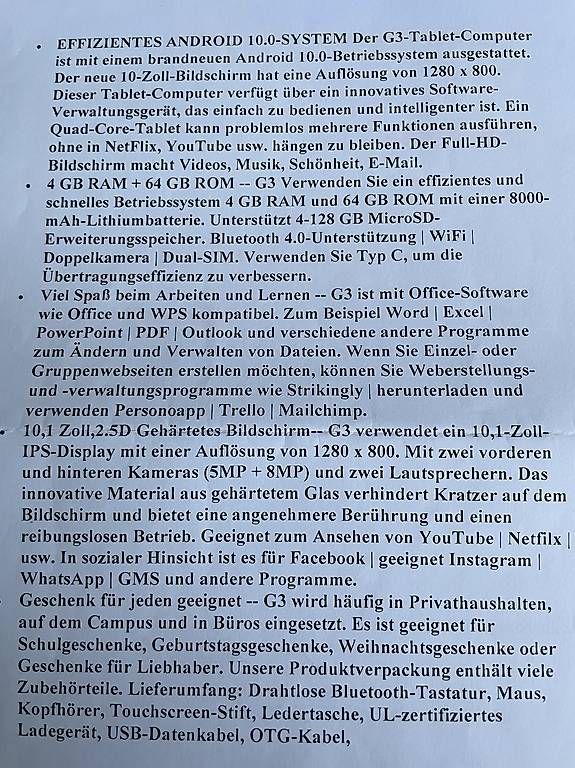 • EFFIZIENTES ANDROID 10.0-SYSTEM Der G3-Tablet-Computer ist mit einem brandneuen Android 10.0-Betriebssystem ausgestattet. Der neue 10-Zoll-Bildschirm hat eine Auflösung von 1280 x 800. Dieser Tablet-Computer verfügt über ein innovatives Software-Verwaltungsgerät, das einfach zu bedienen und intelligenter ist. Ein Quad-Core-Tablet kann problemlos mehrere Funktionen ausführen, ohne in NetFlix, YouTube usw. hängen zu bleiben. Der Full-HD-Bildschirm macht Videos, Musik, Schönheit, E-Mail.

• 4 GB RAM + 64 GB ROM -- G3 Verwenden Sie ein effizientes und schnelles Betriebssystem 4 GB RAM und 64 GB ROM mit einer 8000-mAh-Lithiumbatterie. Unterstützt 4-128 GB MicroSD-Erweiterungsspeicher. Bluetooth 4.0-Unterstützung | WiFi | Doppelkamera | Dual-SIM. Verwenden Sie Typ C, um die Übertragungseffizienz zu verbessern.

• Viel Spaß beim Arbeiten und Lernen -- G3 ist mit Office-Software wie Office und WPS kompatibel. Zum Beispiel Word | Excel | PowerPoint | PDF | Outlook und verschiedene andere Programme zum Ändern und Verwalten von Dateien. Wenn Sie Einzel- oder Gruppenwebseiten erstellen möchten, können Sie Weberstellungs- und -verwaltungsprogramme wie Strikingly | herunterladen und verwenden Personoapp | Trello | Mailchimp.

• 10,1 Zoll,2.5D Gehärtetes Bildschirm-- G3 verwendet ein 10,1-Zoll-IPS-Display mit einer Auflösung von 1280 x 800. Mit zwei vorderen und hinteren Kameras (5MP + 8MP) und zwei Lautsprechern. Das innovative Material aus gehärtetem Glas verhindert Kratzer auf dem Bildschirm und bietet eine angenehmere Berührung und einen reibungslosen Betrieb. Geeignet zum Ansehen von YouTube | Netfilx | usw. In sozialer Hinsicht ist es für Facebook | geeignet Instagram | WhatsApp | GMS und andere Programme.

• Geschenk für jeden geeignet -- G3 wird häufig in Privathaushalten, auf dem Campus und in Büros eingesetzt. Es ist geeignet für Schulgeschenke, Geburtstagsgeschenke, Weihnachtsgeschenke oder Geschenke für Liebhaber. Unsere Produktverpackung enthält viele Zubehörteile. Lieferumfang: Drahtlose Bluetooth-Tastatur, Maus, Kopfhörer, Touchscreen-Stift, Ledertasche, UL-zertifiziertes Ladegerät, USB-Datenkabel, OTG-Kabel,